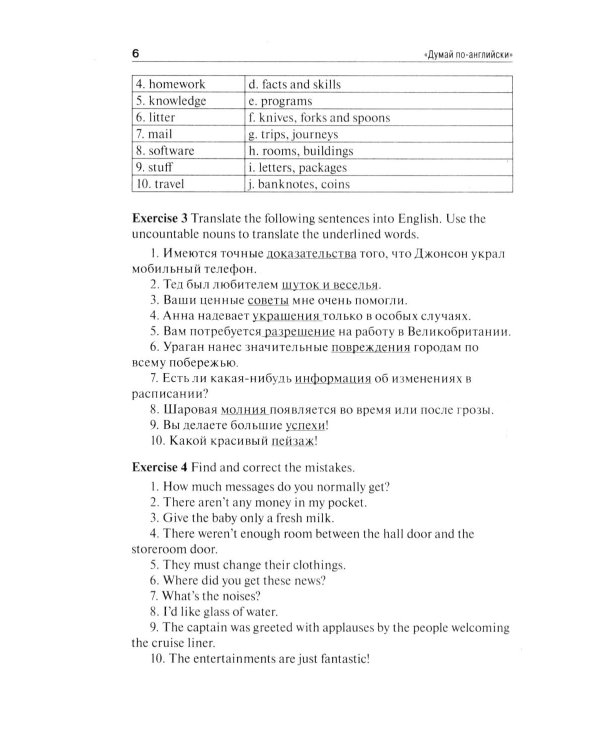 6

«Думай по-английски»

| 4. homework | d. facts and skills |
|---|---|
| 5. knowledge | e. programs |
| 6. litter | f. knives, forks and spoons |
| 7. mail | g. trips, journeys |
| 8. software | h. rooms, buildings |
| 9. stuff | i. letters, packages |
| 10. travel | j. banknotes, coins |

Exercise 3 Translate the following sentences into English. Use the uncountable nouns to translate the underlined words.

1. Имеются точные доказательства того, что Джонсон украл мобильный телефон.
2. Тед был любителем шуток и веселья.
3. Ваши ценные советы мне очень помогли.
4. Анна надевает украшения только в особых случаях.
5. Вам потребуется разрешение на работу в Великобритании.
6. Ураган нанес значительные повреждения городам по всему побережью.
7. Есть ли какая-нибудь информация об изменениях в расписании?
8. Шаровая молния появляется во время или после грозы.
9. Вы делаете большие успехи!
10. Какой красивый пейзаж!

Exercise 4 Find and correct the mistakes.

1. How much messages do you normally get?
2. There aren't any money in my pocket.
3. Give the baby only a fresh milk.
4. There weren't enough room between the hall door and the storeroom door.
5. They must change their clothings.
6. Where did you get these news?
7. What's the noises?
8. I'd like glass of water.
9. The captain was greeted with applauses by the people welcoming the cruise liner.
10. The entertainments are just fantastic!